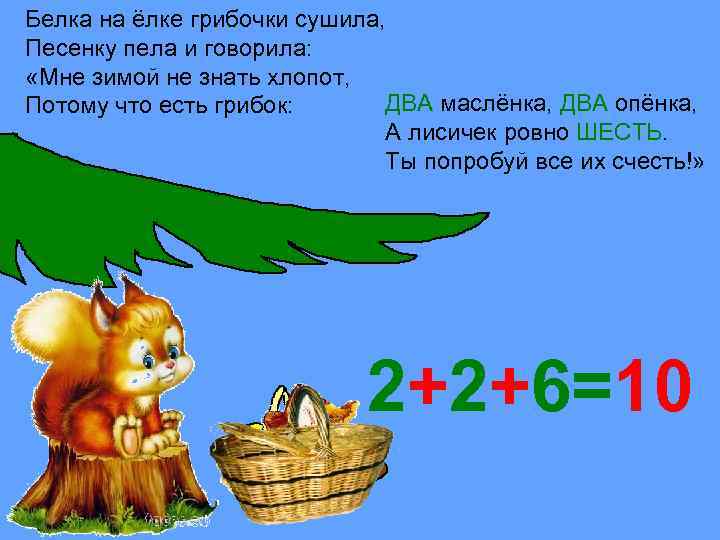 Белка на ёлке грибочки сушила,
Песенку пела и говорила:
«Мне зимой не знать хлопот,
Потому что есть грибок:

ДВА маслёнка, ДВА опёнка,
А лисичек ровно ШЕСТЬ.
Ты попробуй все их счесть!»

$2+2+6=10$